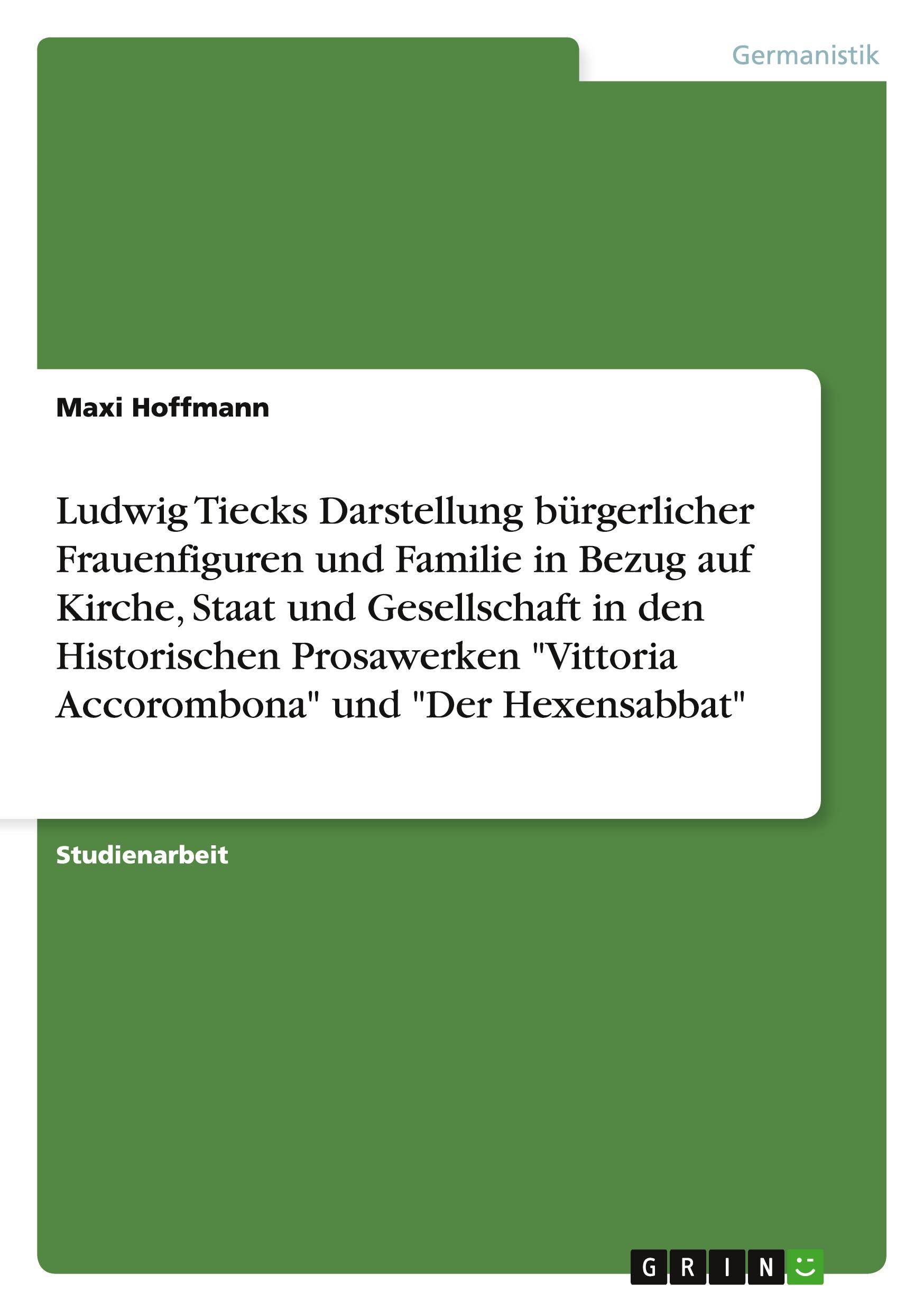 Germanistik

Maxi Hoffmann

Ludwig Tiecks Darstellung bürgerlicher Frauenfiguren und Familie in Bezug auf Kirche, Staat und Gesellschaft in den Historischen Prosawerken "Vittoria Accorombona" und "Der Hexensabbat"

Studienarbeit

GRIN